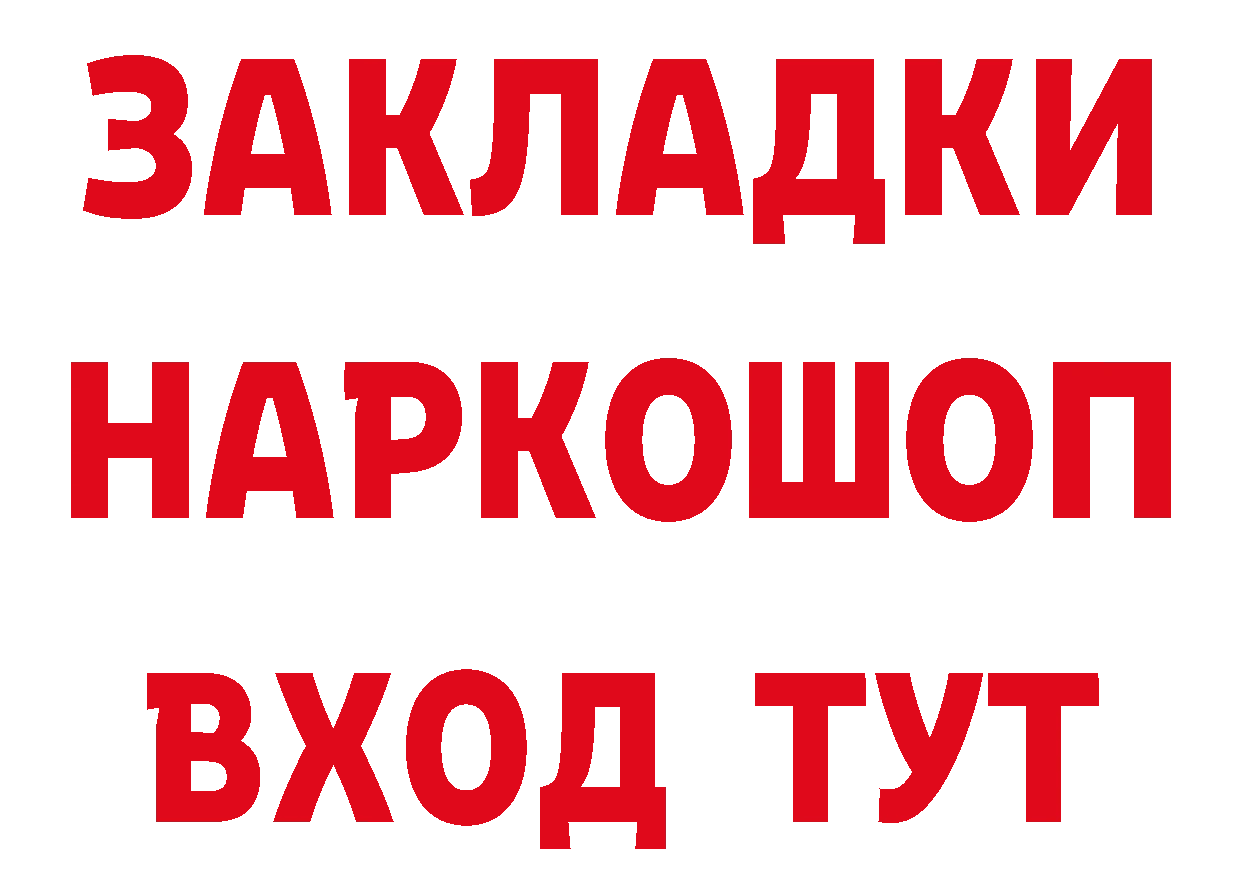 ЗАКЛАДКИ НАРКОШОП ВХОД ТУТ